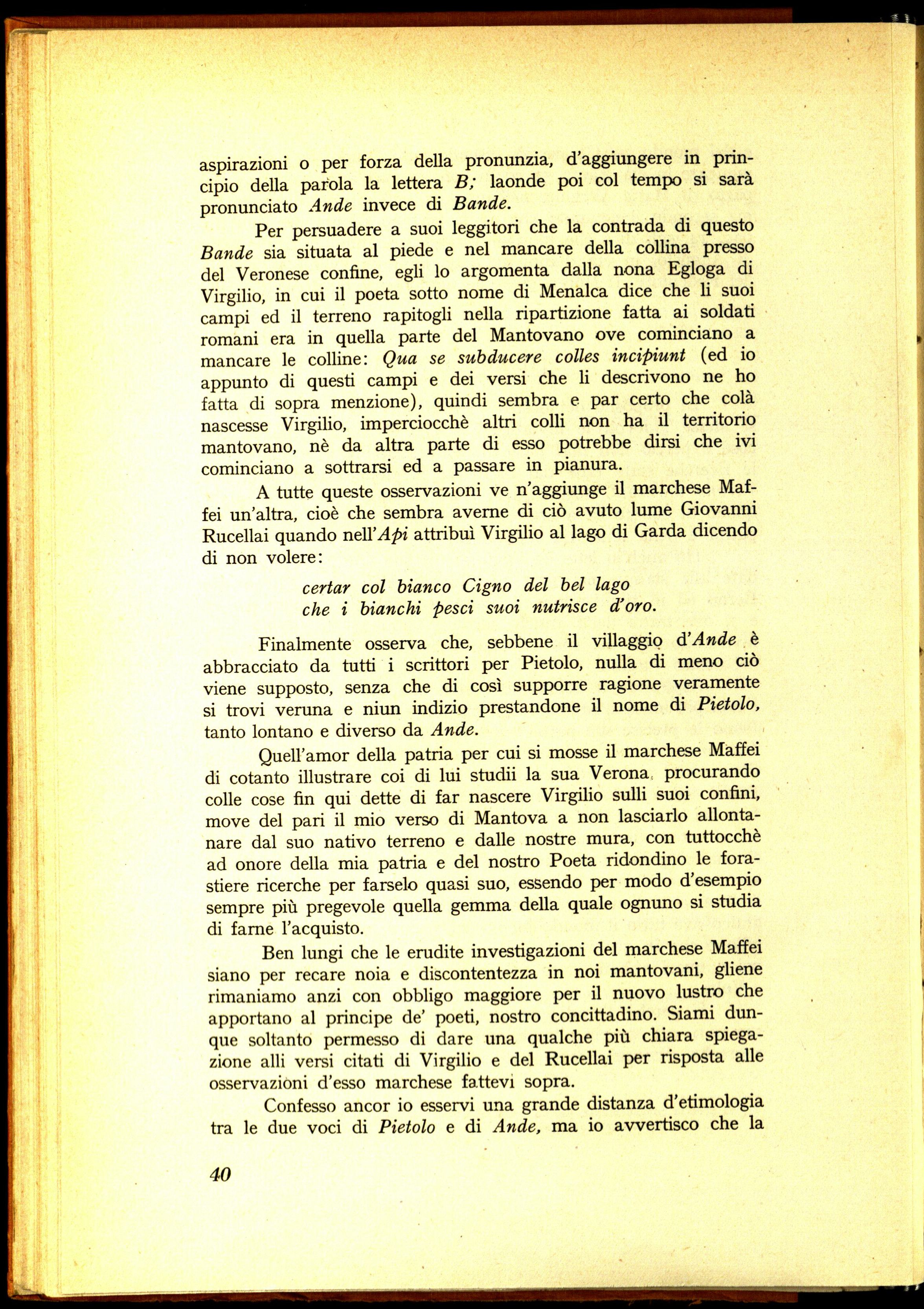 aspirazioni o per forza della pronunzia, d'aggiungere in principio della parola la lettera B; laonde poi col tempo si sarà pronunciato Ande invece di Bande.

Per persuadere a suoi leggitori che la contrada di questo Bande sia situata al piede e nel mancare della collina presso del Veronese confine, egli lo argomenta dalla nona Egloga di Virgilio, in cui il poeta sotto nome di Menalca dice che li suoi campi ed il terreno rapitogli nella ripartizione fatta ai soldati romani era in quella parte del Mantovano ove cominciano a mancare le colline: Qua se subducere colles incipiunt (ed io appunto di questi campi e dei versi che li descrivono ne ho fatta di sopra menzione), quindi sembra e par certo che colà nascesse Virgilio, imperciocchè altri colli non ha il territorio mantovano, nè da altra parte di esso potrebbe dirsi che ivi cominciano a sottrarsi ed a passare in pianura.

A tutte queste osservazioni ve n'aggiunge il marchese Maffei un'altra, cioè che sembra averne di ciò avuto lume Giovanni Rucellai quando nell'Api attribuì Virgilio al lago di Garda dicendo di non volere:

certar col bianco Cigno del bel lago
che i bianchi pesci suoi nutrisce d'oro.

Finalmente osserva che, sebbene il villaggio d'Ande è abbracciato da tutti i scrittori per Pietolo, nulla di meno ciò viene supposto, senza che di così supporre ragione veramente si trovi veruna e niun indizio prestandone il nome di Pietolo, tanto lontano e diverso da Ande.

Quell'amor della patria per cui si mosse il marchese Maffei di cotanto illustrare coi di lui studii la sua Verona, procurando colle cose fin qui dette di far nascere Virgilio sulli suoi confini, move del pari il mio verso di Mantova a non lasciarlo allontanare dal suo nativo terreno e dalle nostre mura, con tuttocchè ad onore della mia patria e del nostro Poeta ridondino le forastiere ricerche per farselo quasi suo, essendo per modo d'esempio sempre più pregevole quella gemma della quale ognuno si studia di farne l'acquisto.

Ben lungi che le erudite investigazioni del marchese Maffei siano per recare noia e discontentezza in noi mantovani, gliene rimaniamo anzi con obbligo maggiore per il nuovo lustro che apportano al principe de' poeti, nostro concittadino. Siami dunque soltanto permesso di dare una qualche più chiara spiegazione alli versi citati di Virgilio e del Rucellai per risposta alle osservazioni d'esso marchese fattevi sopra.

Confesso ancor io esservi una grande distanza d'etimologia tra le due voci di Pietolo e di Ande, ma io avvertisco che la

40